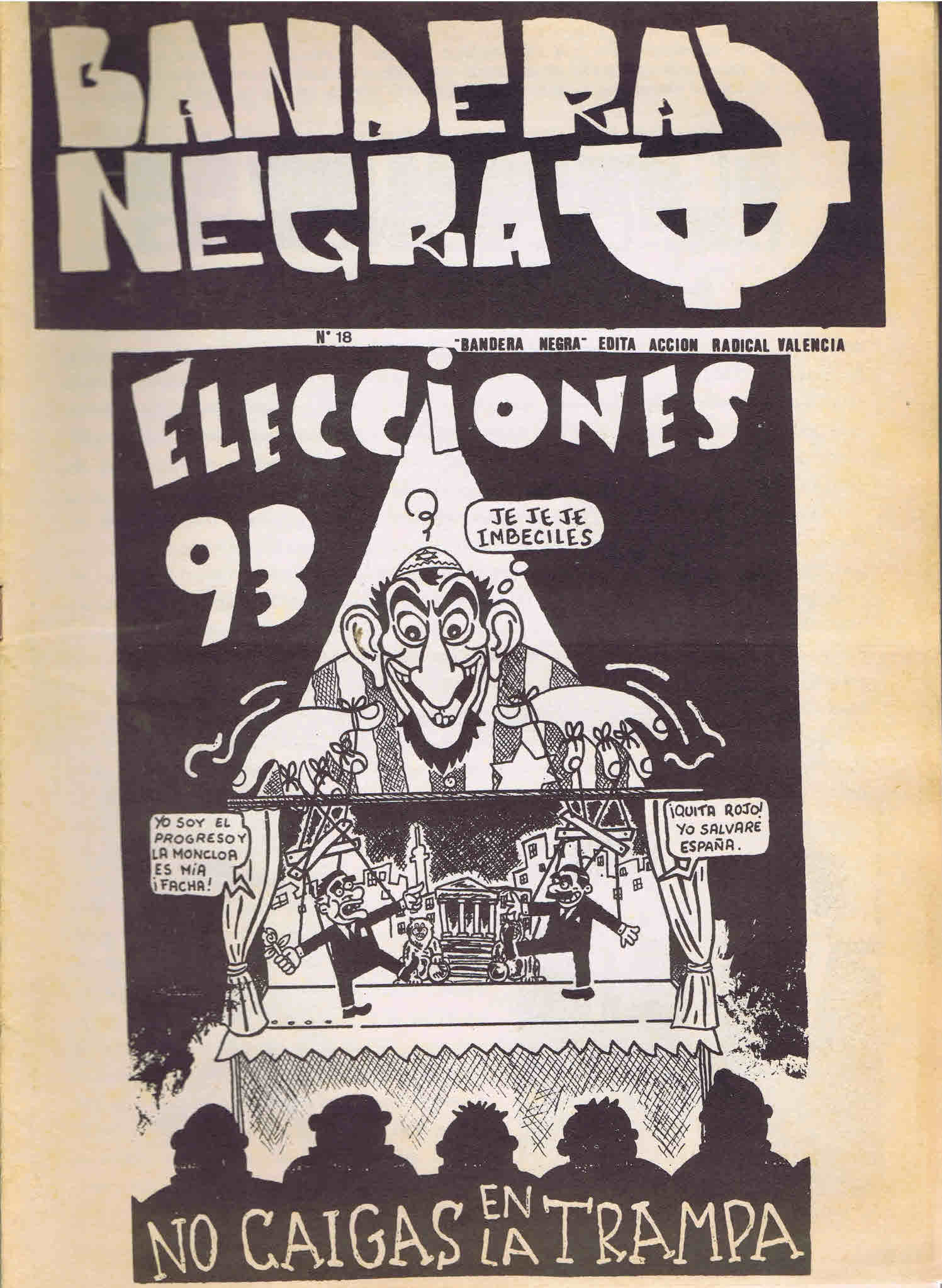 BANDERA NEGRA

Nº 18

"BANDERA NEGRA" EDITA ACCION RADICAL VALENCIA

ELECCIONES 93

JE JE JE IMBECILES

YO SOY EL PROGRESO Y LA MONCLOA ES MíA ¡FACHA!

¡QUITA ROJO! YO SALVARE ESPAÑA.

NO CAIGAS EN LA TRAMPA